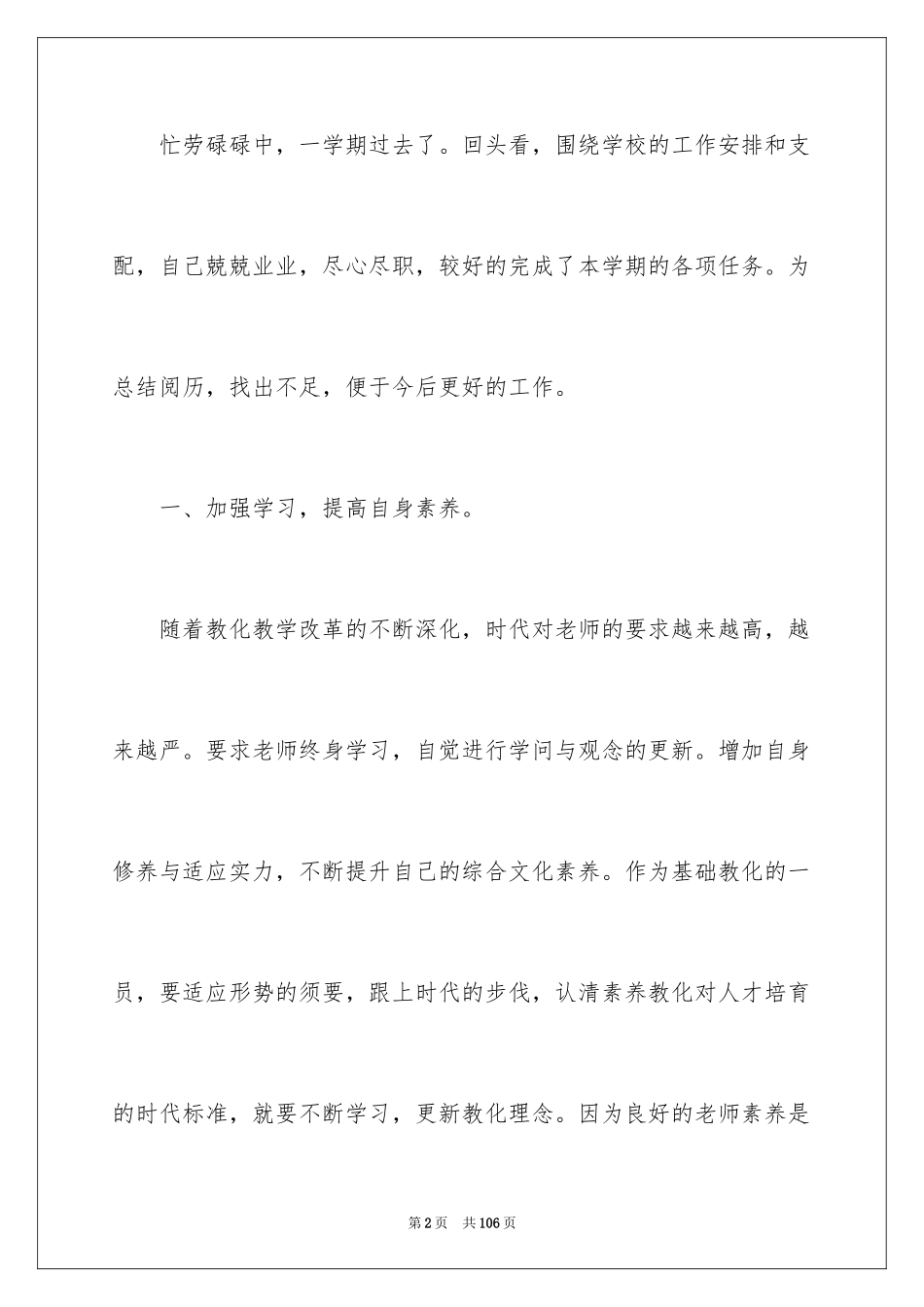 忙劳碌碌中，一学期过去了。回头看，围绕学校的工作安排和支配，自己兢兢业业，尽心尽职，较好的完成了本学期的各项任务。为总结阅历，找出不足，便于今后更好的工作。

一、加强学习，提高自身素养。

随着教化教学改革的不断深化，时代对老师的要求越来越高，越来越严。要求老师终身学习，自觉进行学问与观念的更新。增加自身修养与适应实力，不断提升自己的综合文化素养。作为基础教化的一员，要适应形势的须要，跟上时代的步伐，认清素养教化对人才培育的时代标准，就要不断学习，更新教化理念。因为良好的老师素养是

第2页　共106页